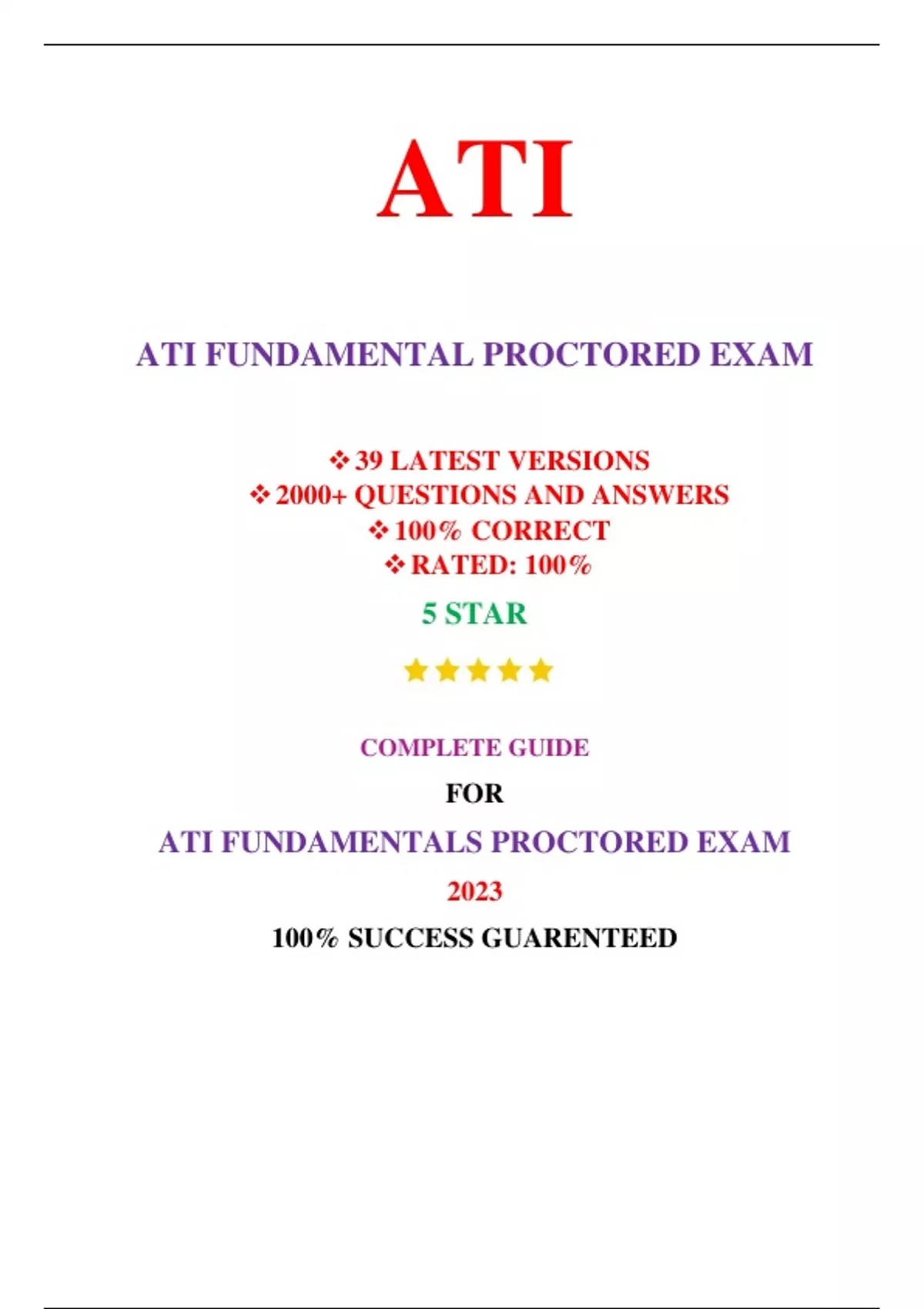 ATI

ATI FUNDAMENTAL PROCTORED EXAM

❖ 39 LATEST VERSIONS
❖ 2000+ QUESTIONS AND ANSWERS
❖ 100% CORRECT
❖ RATED: 100%

5 STAR

★★★★★

COMPLETE GUIDE

FOR

ATI FUNDAMENTALS PROCTORED EXAM

2023

100% SUCCESS GUARENTEED